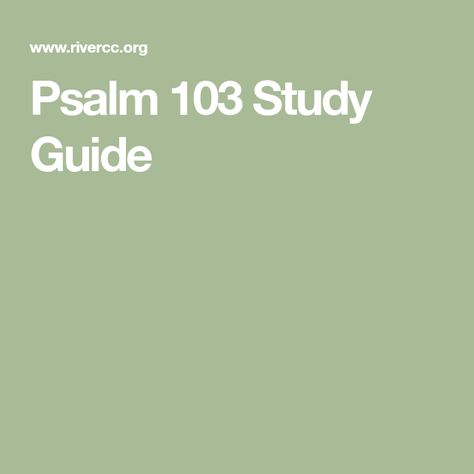 www.rivercc.org

Psalm 103 Study Guide